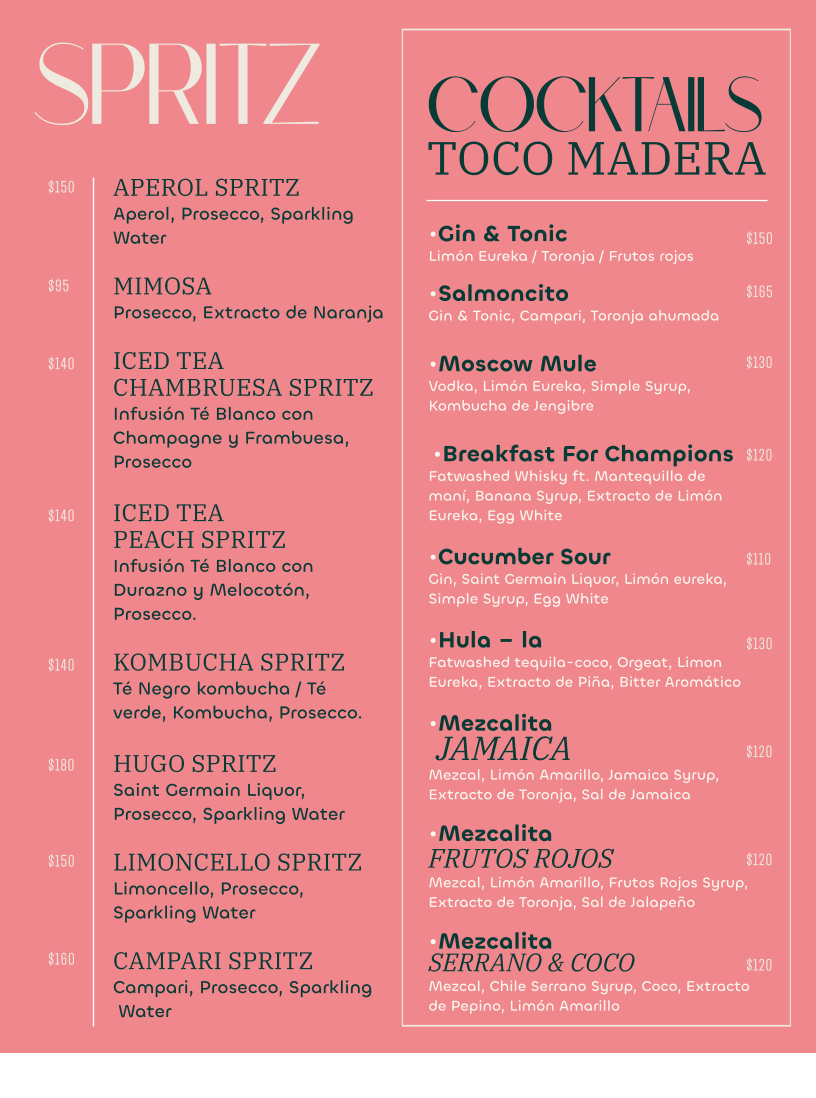 SPRITZ

$150 APEROL SPRITZ
Aperol, Prosecco, Sparkling Water

$95 MIMOSA
Prosecco, Extracto de Naranja

$140 ICED TEA CHAMBRUESA SPRITZ
Infusión Té Blanco con Champagne y Frambuesa, Prosecco

$140 ICED TEA PEACH SPRITZ
Infusión Té Blanco con Durazno y Melocotón, Prosecco.

$140 KOMBUCHA SPRITZ
Té Negro kombucha / Té verde, Kombucha, Prosecco.

$180 HUGO SPRITZ
Saint Germain Liquor, Prosecco, Sparkling Water

$150 LIMONCELLO SPRITZ
Limoncello, Prosecco, Sparkling Water

$160 CAMPARI SPRITZ
Campari, Prosecco, Sparkling Water

COCKTAILS
TOCO MADERA

•Gin & Tonic $150
Limón Eureka / Toronja / Frutos rojos

•Salmoncito $165
Gin & Tonic, Campari, Toronja ahumada

•Moscow Mule $130
Vodka, Limón Eureka, Simple Syrup, Kombucha de Jengibre

•Breakfast For Champions $120
Fatwashed Whisky ft. Mantequilla de maní, Banana Syrup, Extracto de Limón Eureka, Egg White

•Cucumber Sour $110
Gin, Saint Germain Liquor, Limón eureka, Simple Syrup, Egg White

•Hula – la $130
Fatwashed tequila-coco, Orgeat, Limon Eureka, Extracto de Piña, Bitter Aromático

•Mezcalita JAMAICA $120
Mezcal, Limón Amarillo, Jamaica Syrup, Extracto de Toronja, Sal de Jamaica

•Mezcalita FRUTOS ROJOS $120
Mezcal, Limón Amarillo, Frutos Rojos Syrup, Extracto de Toronja, Sal de Jalapeño

•Mezcalita SERRANO & COCO $120
Mezcal, Chile Serrano Syrup, Coco, Extracto de Pepino, Limón Amarillo